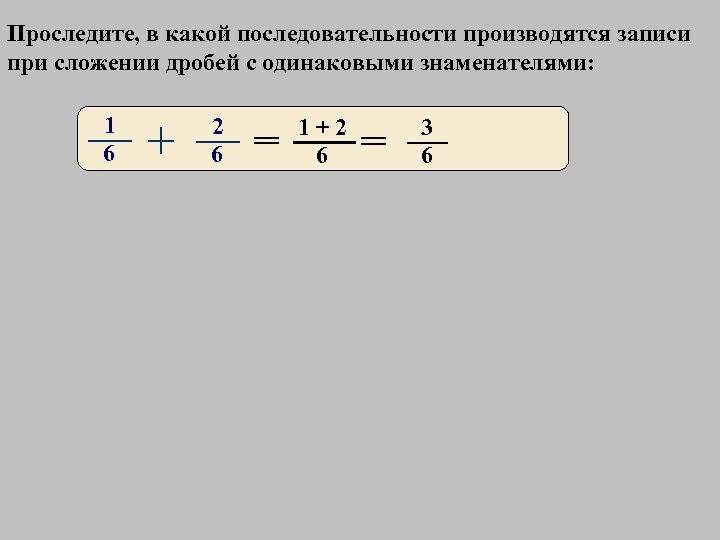 Проследите, в какой последовательности производятся записи при сложении дробей с одинаковыми знаменателями:

$\frac{1}{6} + \frac{2}{6} = \frac{1+2}{6} = \frac{3}{6}$